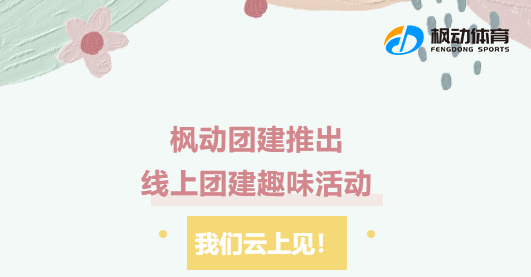 枫动体育
FENGDONG SPORTS

枫动团建推出
线上团建趣味活动

我们云上见！